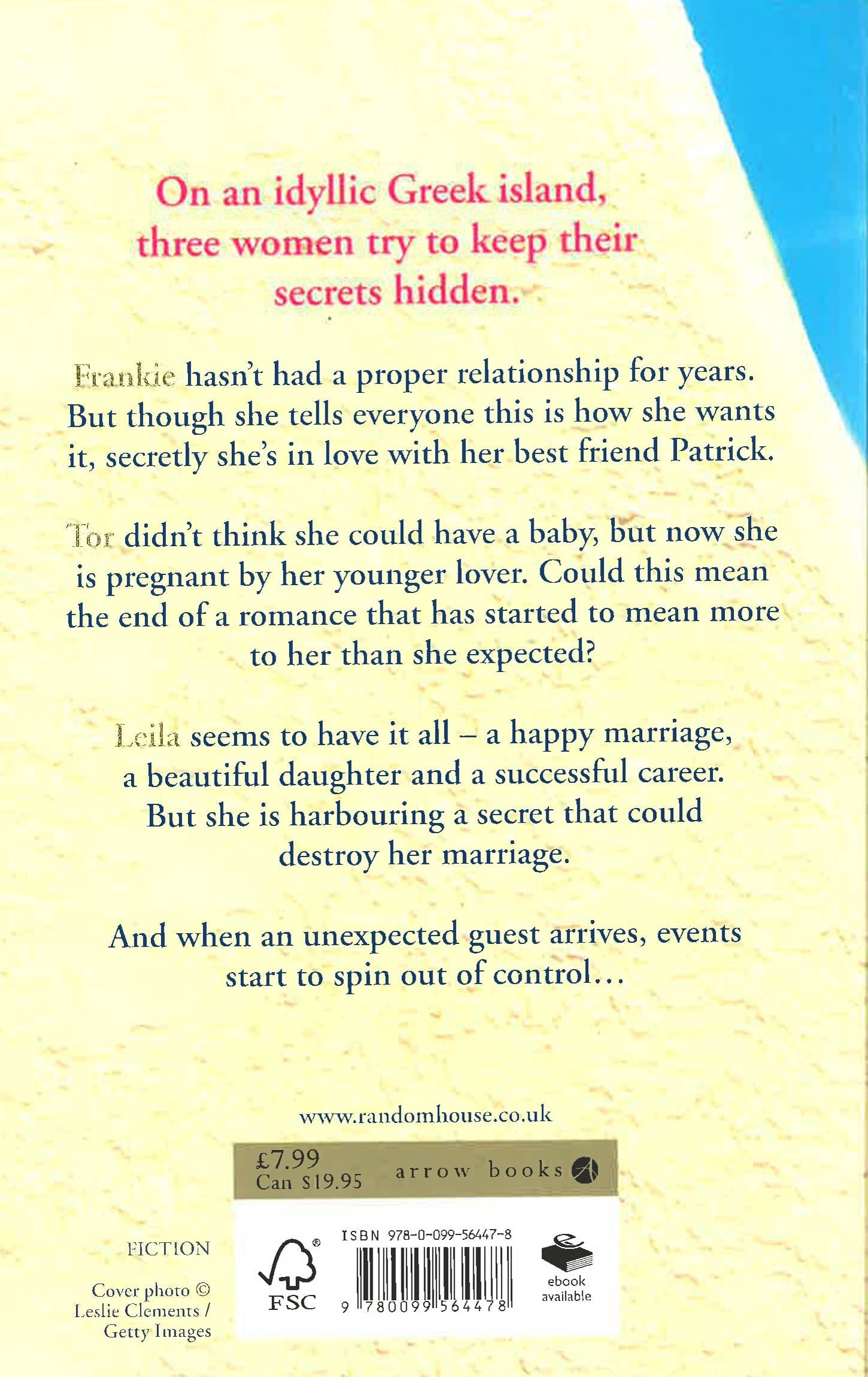 On an idyllic Greek island, three women try to keep their secrets hidden.

Frankie hasn't had a proper relationship for years. But though she tells everyone this is how she wants it, secretly she's in love with her best friend Patrick.

Tor didn't think she could have a baby, but now she is pregnant by her younger lover. Could this mean the end of a romance that has started to mean more to her than she expected?

Leila seems to have it all – a happy marriage, a beautiful daughter and a successful career. But she is harbouring a secret that could destroy her marriage.

And when an unexpected guest arrives, events start to spin out of control…

www.randomhouse.co.uk

£7.99
Can $19.95

arrow books

FICTION

Cover photo ©
Leslie Clements /
Getty Images

FSC

ISBN 978-0-099-56447-8

9 780099 564478

ebook
available